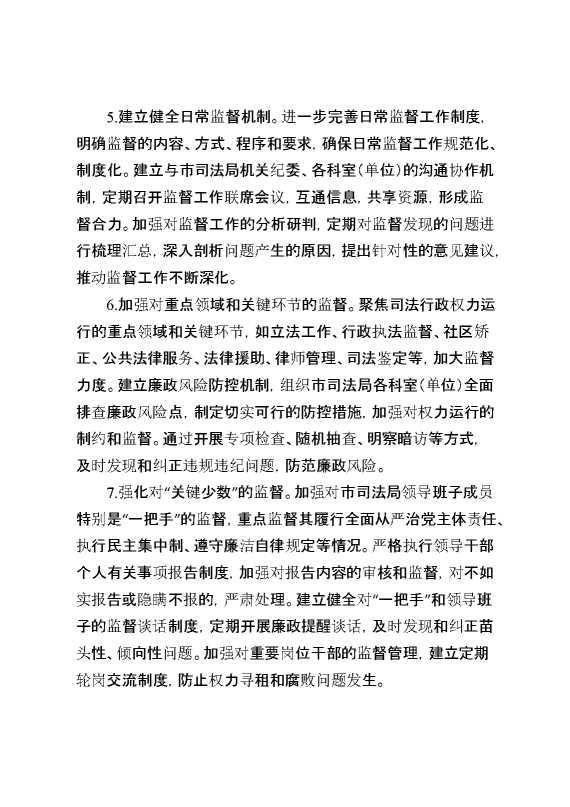 5.建立健全日常监督机制。进一步完善日常监督工作制度，明确监督的内容、方式、程序和要求，确保日常监督工作规范化、制度化。建立与市司法局机关纪委、各科室（单位）的沟通协作机制，定期召开监督工作联席会议，互通信息，共享资源，形成监督合力。加强对监督工作的分析研判，定期对监督发现的问题进行梳理汇总，深入剖析问题产生的原因，提出针对性的意见建议，推动监督工作不断深化。

6.加强对重点领域和关键环节的监督。聚焦司法行政权力运行的重点领域和关键环节，如立法工作、行政执法监督、社区矫正、公共法律服务、法律援助、律师管理、司法鉴定等，加大监督力度。建立廉政风险防控机制，组织市司法局各科室（单位）全面排查廉政风险点，制定切实可行的防控措施，加强对权力运行的制约和监督。通过开展专项检查、随机抽查、明察暗访等方式，及时发现和纠正违规违纪问题，防范廉政风险。

7.强化对“关键少数”的监督。加强对市司法局领导班子成员特别是“一把手”的监督，重点监督其履行全面从严治党主体责任、执行民主集中制、遵守廉洁自律规定等情况。严格执行领导干部个人有关事项报告制度，加强对报告内容的审核和监督，对不如实报告或隐瞒不报的，严肃处理。建立健全对“一把手”和领导班子的监督谈话制度，定期开展廉政提醒谈话，及时发现和纠正苗头性、倾向性问题。加强对重要岗位干部的监督管理，建立定期轮岗交流制度，防止权力寻租和腐败问题发生。